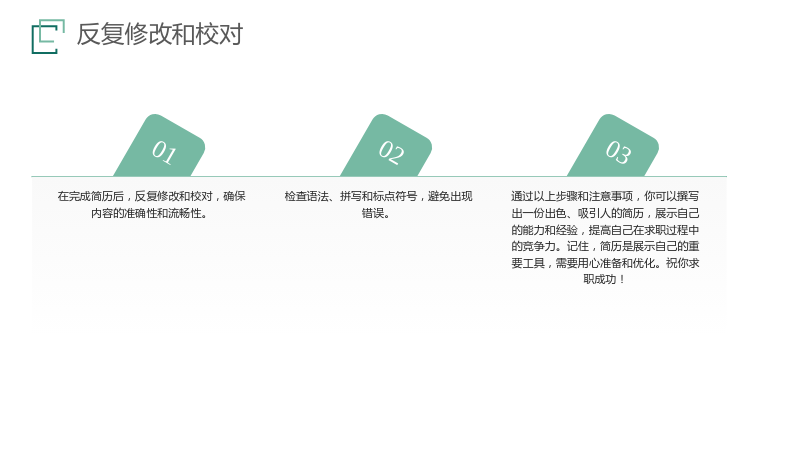 反复修改和校对

01

在完成简历后，反复修改和校对，确保内容的准确性和流畅性。

02

检查语法、拼写和标点符号，避免出现错误。

03

通过以上步骤和注意事项，你可以撰写出一份出色、吸引人的简历，展示自己的能力和经验，提高自己在求职过程中的竞争力。记住，简历是展示自己的重要工具，需要用心准备和优化。祝你求职成功！